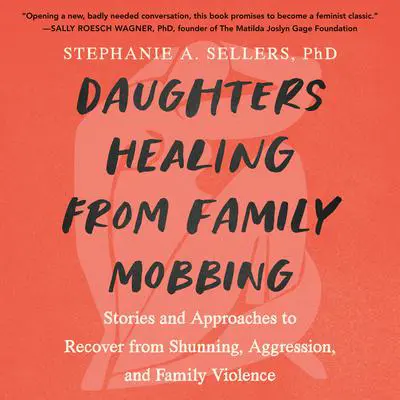 "Opening a new, badly needed conversation, this book promises to become a feminist classic."
—SALLY ROESCH WAGNER, PhD, founder of The Matilda Joslyn Gage Foundation

STEPHANIE A. SELLERS, PhD

DAUGHTERS HEALING FROM FAMILY MOBBING

Stories and Approaches to Recover from Shunning, Aggression, and Family Violence